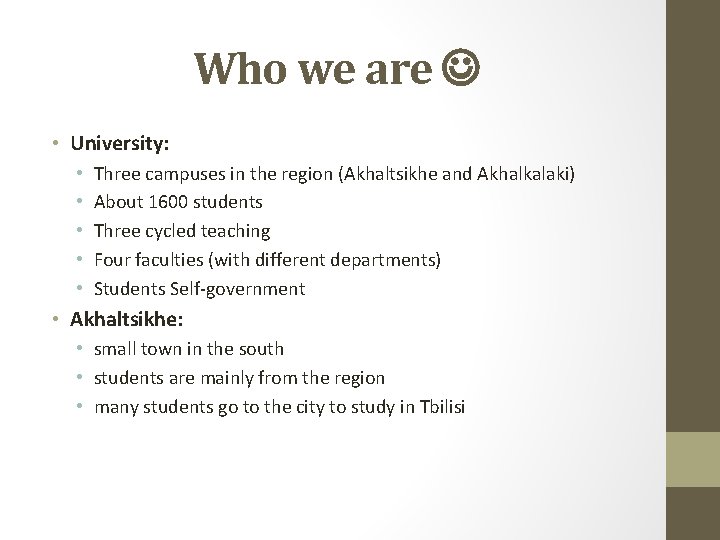 Who we are ☺

• University:
  • Three campuses in the region (Akhaltsikhe and Akhalkalaki)
  • About 1600 students
  • Three cycled teaching
  • Four faculties (with different departments)
  • Students Self-government
• Akhaltsikhe:
  • small town in the south
  • students are mainly from the region
  • many students go to the city to study in Tbilisi